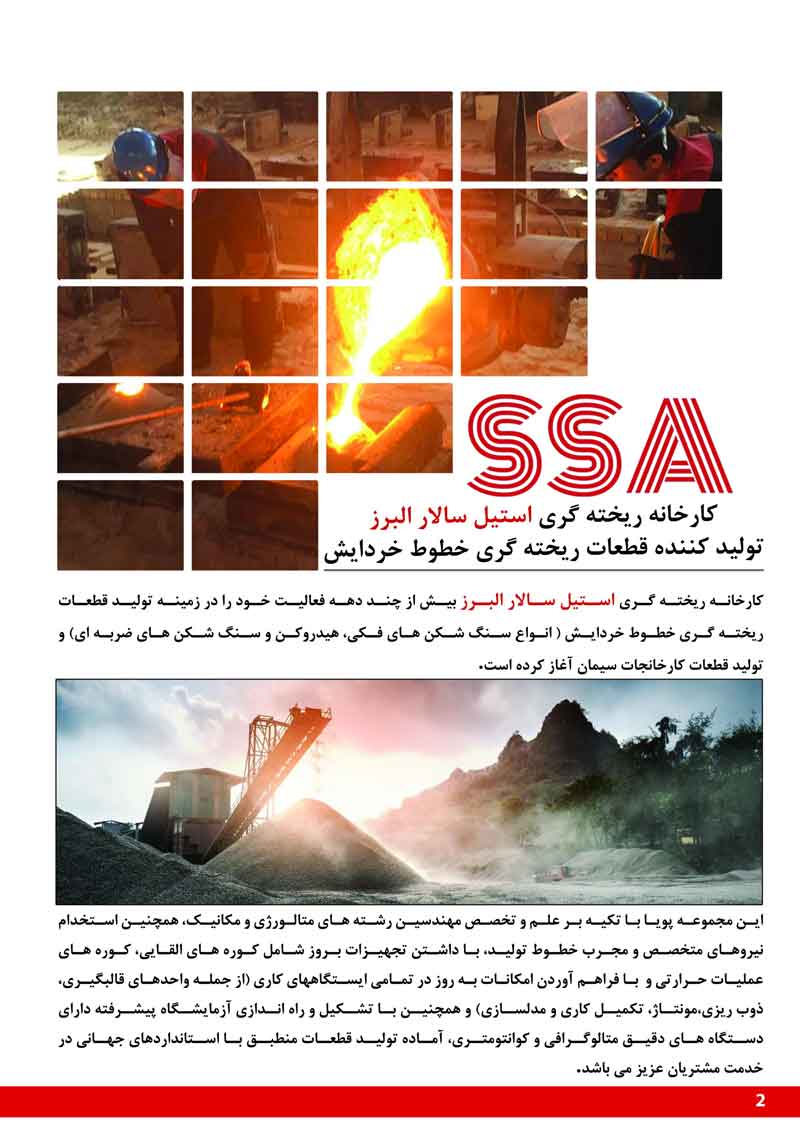 SSA

کارخانه ریخته گری استیل سالار البرز
تولید کننده قطعات ریخته گری خطوط خردایش

کارخانه ریخته گری استیل سالار البرز بیش از چند دهه فعالیت خود را در زمینه تولید قطعات ریخته گری خطوط خردایش ( انواع سنگ شکن های فکی، هیدروکن و سنگ شکن های ضربه ای) و تولید قطعات کارخانجات سیمان آغاز کرده است.

این مجموعه پویا با تکیه بر علم و تخصص مهندسین رشته های متالورژی و مکانیک، همچنین استخدام نیروهای متخصص و مجرب خطوط تولید، با داشتن تجهیزات بروز شامل کوره های القایی، کوره های عملیات حرارتی و با فراهم آوردن امکانات به روز در تمامی ایستگاههای کاری (از جمله واحدهای قالبگیری، ذوب ریزی،مونتاژ، تکمیل کاری و مدلسازی) و همچنین با تشکیل و راه اندازی آزمایشگاه پیشرفته دارای دستگاه های دقیق متالوگرافی و کوانتومتری، آماده تولید قطعات منطبق با استانداردهای جهانی در خدمت مشتریان عزیز می باشد.

2